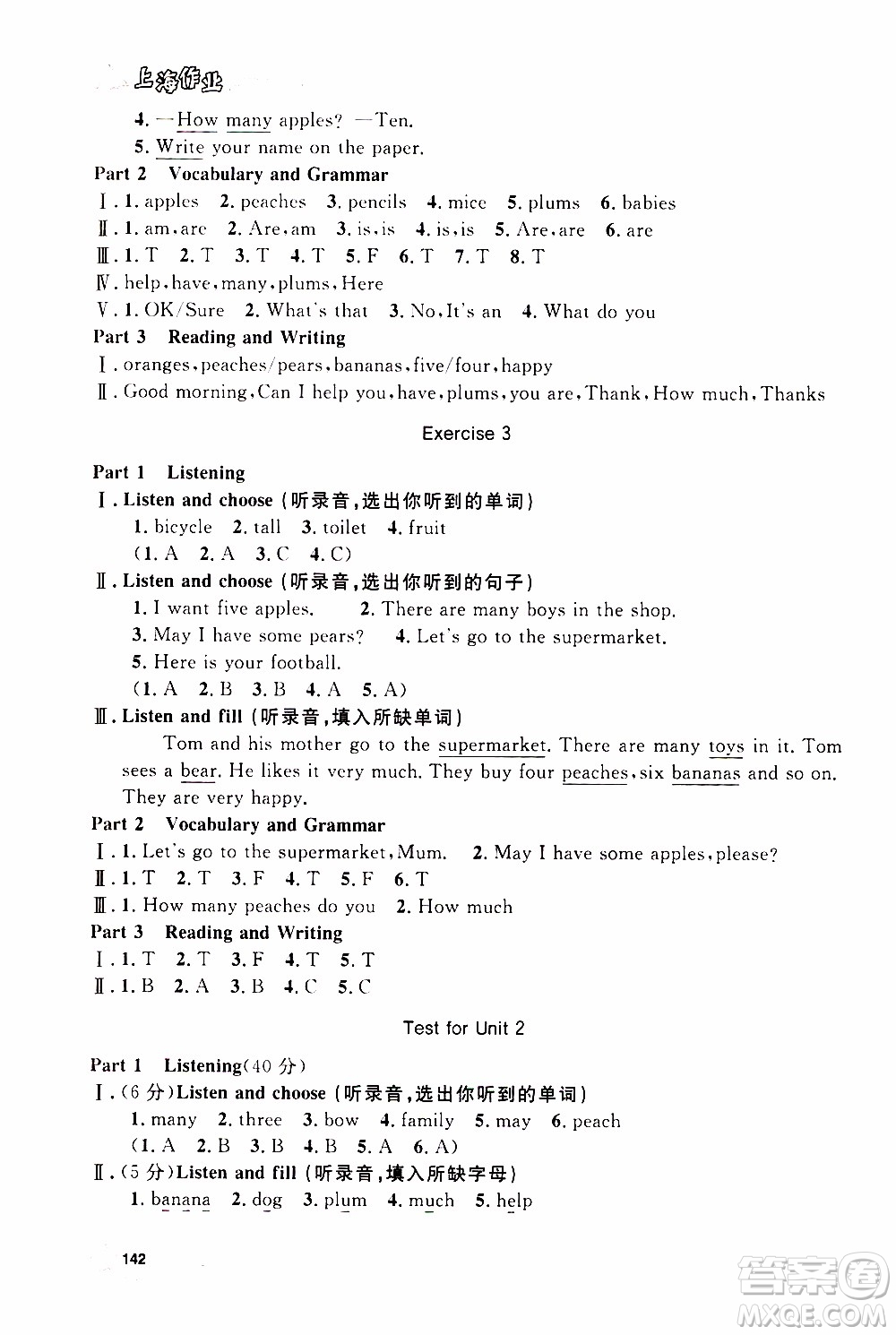 上海作业

4. —How many apples? —Ten.
5. Write your name on the paper.

Part 2 Vocabulary and Grammar
Ⅰ. 1. apples 2. peaches 3. pencils 4. mice 5. plums 6. babies
Ⅱ. 1. am, are 2. Are, am 3. is, is 4. is, is 5. Are, are 6. are
Ⅲ. 1. T 2. T 3. T 4. T 5. F 6. T 7. T 8. T
Ⅳ. help, have, many, plums, Here
Ⅴ. 1. OK/Sure 2. What's that 3. No, It's an 4. What do you

Part 3 Reading and Writing
Ⅰ. oranges, peaches/pears, bananas, five/four, happy
Ⅱ. Good morning, Can I help you, have, plums, you are, Thank, How much, Thanks

Exercise 3

Part 1 Listening
Ⅰ. Listen and choose (听录音,选出你听到的单词)
1. bicycle 2. tall 3. toilet 4. fruit
(1. A 2. A 3. C 4. C)
Ⅱ. Listen and choose (听录音,选出你听到的句子)
1. I want five apples. 2. There are many boys in the shop.
3. May I have some pears? 4. Let's go to the supermarket.
5. Here is your football.
(1. A 2. B 3. B 4. A 5. A)
Ⅲ. Listen and fill (听录音,填入所缺单词)
Tom and his mother go to the supermarket. There are many toys in it. Tom sees a bear. He likes it very much. They buy four peaches, six bananas and so on. They are very happy.

Part 2 Vocabulary and Grammar
Ⅰ. 1. Let's go to the supermarket, Mum. 2. May I have some apples, please?
Ⅱ. 1. T 2. T 3. F 4. T 5. F 6. T
Ⅲ. 1. How many peaches do you 2. How much

Part 3 Reading and Writing
Ⅰ. 1. T 2. T 3. F 4. T 5. T
Ⅱ. 1. B 2. A 3. B 4. C 5. C

Test for Unit 2

Part 1 Listening(40 分)
Ⅰ. (6 分)Listen and choose (听录音,选出你听到的单词)
1. many 2. three 3. bow 4. family 5. may 6. peach
(1. A 2. B 3. B 4. B 5. A 6. A)
Ⅱ. (5 分)Listen and fill (听录音,填入所缺字母)
1. banana 2. dog 3. plum 4. much 5. help

142

答案圈
MXQE.COM